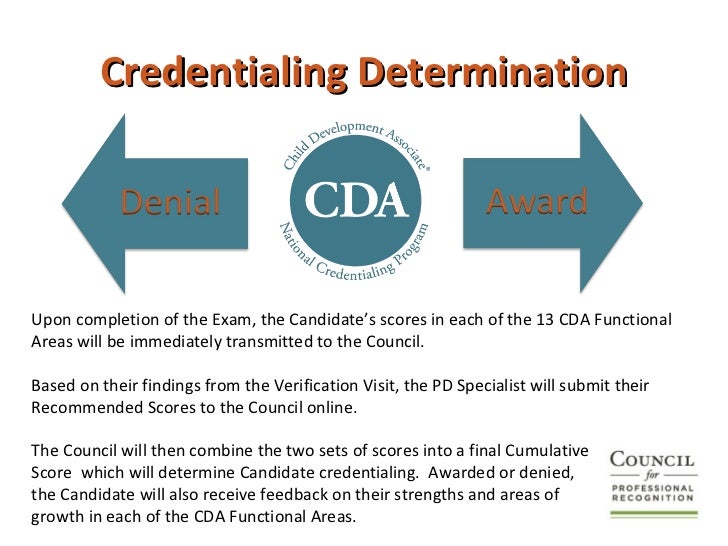 Credentialing Determination

Denial

Child Development Associate®
CDA
National Credentialing Program

Award

Upon completion of the Exam, the Candidate's scores in each of the 13 CDA Functional Areas will be immediately transmitted to the Council.

Based on their findings from the Verification Visit, the PD Specialist will submit their Recommended Scores to the Council online.

The Council will then combine the two sets of scores into a final Cumulative Score which will determine Candidate credentialing. Awarded or denied, the Candidate will also receive feedback on their strengths and areas of growth in each of the CDA Functional Areas.

COUNCIL
for
PROFESSIONAL
RECOGNITION